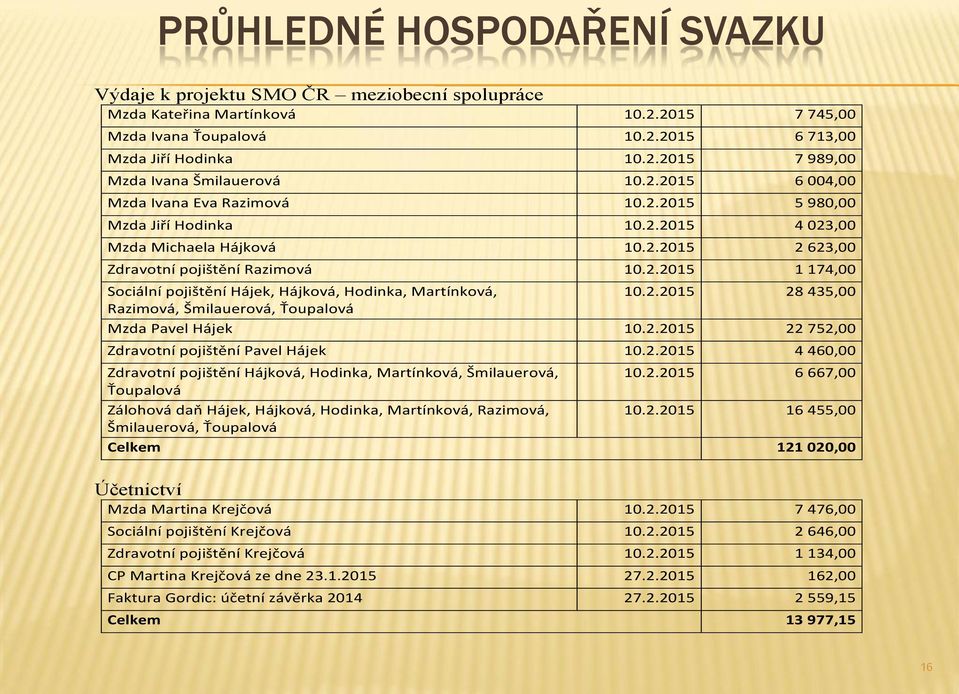 PRŮHLEDNÉ HOSPODAŘENÍ SVAZKU

Výdaje k projektu SMO ČR – meziobecní spolupráce

| | | |
|---|---|---|
| Mzda Kateřina Martínková | 10.2.2015 | 7 745,00 |
| Mzda Ivana Ťoupalová | 10.2.2015 | 6 713,00 |
| Mzda Jiří Hodinka | 10.2.2015 | 7 989,00 |
| Mzda Ivana Šmilauerová | 10.2.2015 | 6 004,00 |
| Mzda Ivana Eva Razimová | 10.2.2015 | 5 980,00 |
| Mzda Jiří Hodinka | 10.2.2015 | 4 023,00 |
| Mzda Michaela Hájková | 10.2.2015 | 2 623,00 |
| Zdravotní pojištění Razimová | 10.2.2015 | 1 174,00 |
| Sociální pojištění Hájek, Hájková, Hodinka, Martínková, Razimová, Šmilauerová, Ťoupalová | 10.2.2015 | 28 435,00 |
| Mzda Pavel Hájek | 10.2.2015 | 22 752,00 |
| Zdravotní pojištění Pavel Hájek | 10.2.2015 | 4 460,00 |
| Zdravotní pojištění Hájková, Hodinka, Martínková, Šmilauerová, Ťoupalová | 10.2.2015 | 6 667,00 |
| Zálohová daň Hájek, Hájková, Hodinka, Martínková, Razimová, Šmilauerová, Ťoupalová | 10.2.2015 | 16 455,00 |
| Celkem | | 121 020,00 |

Účetnictví

| | | |
|---|---|---|
| Mzda Martina Krejčová | 10.2.2015 | 7 476,00 |
| Sociální pojištění Krejčová | 10.2.2015 | 2 646,00 |
| Zdravotní pojištění Krejčová | 10.2.2015 | 1 134,00 |
| CP Martina Krejčová ze dne 23.1.2015 | 27.2.2015 | 162,00 |
| Faktura Gordic: účetní závěrka 2014 | 27.2.2015 | 2 559,15 |
| Celkem | | 13 977,15 |

16